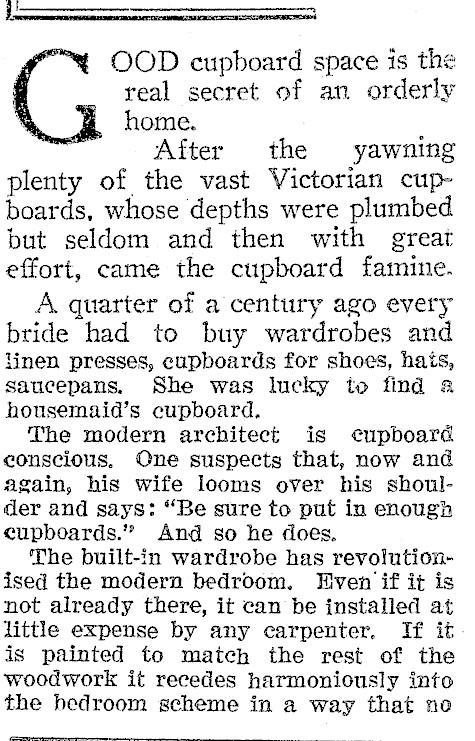 GOOD cupboard space is the real secret of an orderly home.

After the yawning plenty of the vast Victorian cupboards, whose depths were plumbed but seldom and then with great effort, came the cupboard famine.

A quarter of a century ago every bride had to buy wardrobes and linen presses, cupboards for shoes, hats, saucepans. She was lucky to find a housemaid's cupboard.

The modern architect is cupboard conscious. One suspects that, now and again, his wife looms over his shoulder and says: "Be sure to put in enough cupboards." And so he does.

The built-in wardrobe has revolutionised the modern bedroom. Even if it is not already there, it can be installed at little expense by any carpenter. If it is painted to match the rest of the woodwork it recedes harmoniously into the bedroom scheme in a way that no